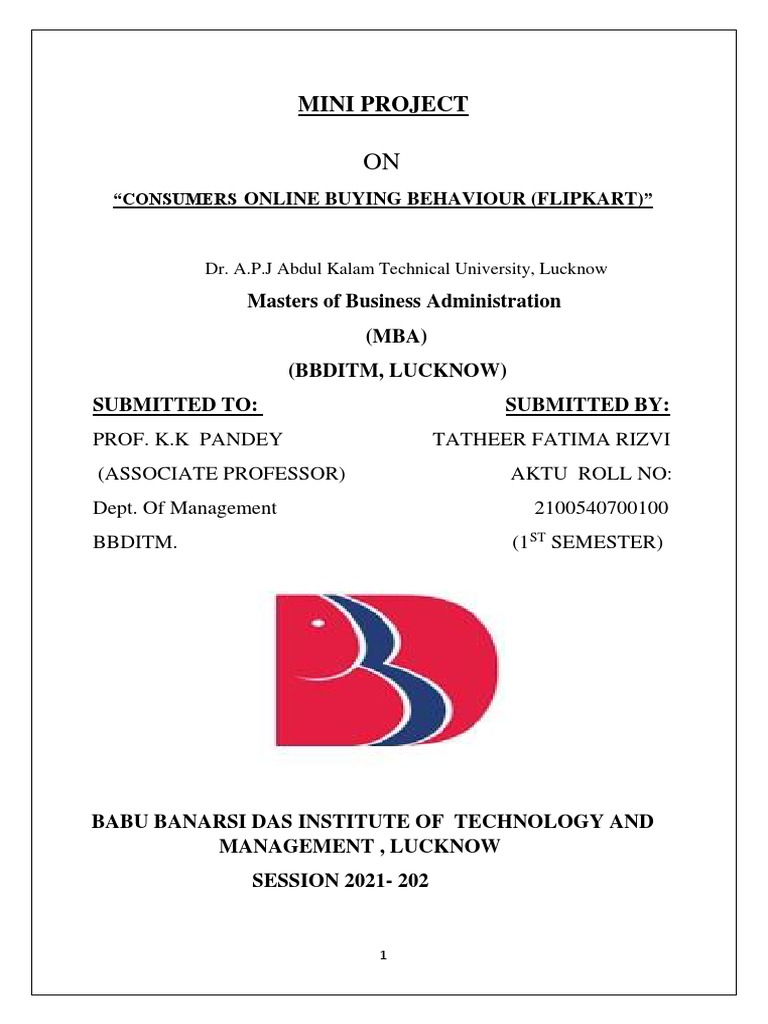 MINI PROJECT

ON

“CONSUMERS ONLINE BUYING BEHAVIOUR (FLIPKART)”

Dr. A.P.J Abdul Kalam Technical University, Lucknow

Masters of Business Administration

(MBA)

(BBDITM, LUCKNOW)

SUBMITTED TO:

PROF. K.K PANDEY

(ASSOCIATE PROFESSOR)

Dept. Of Management

BBDITM.

SUBMITTED BY:

TATHEER FATIMA RIZVI

AKTU ROLL NO:

2100540700100

($1^{ST}$ SEMESTER)

BABU BANARSI DAS INSTITUTE OF TECHNOLOGY AND MANAGEMENT , LUCKNOW

SESSION 2021- 202

1